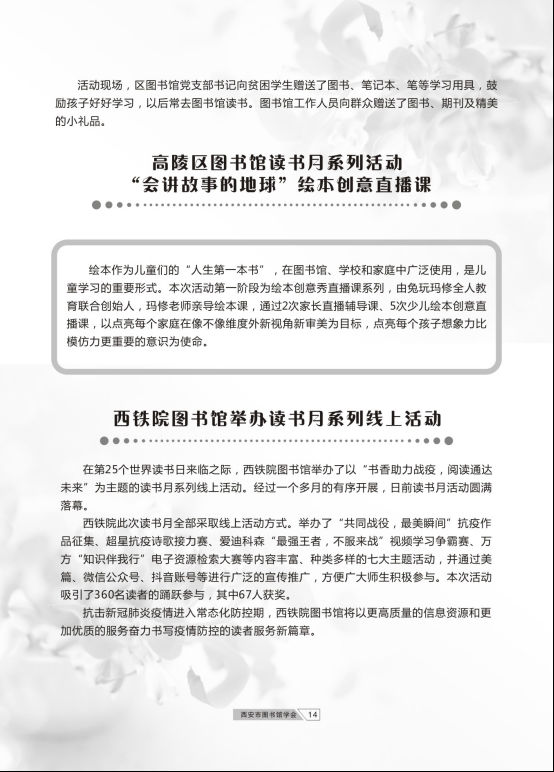 活动现场，区图书馆党支部书记向贫困学生赠送了图书、笔记本、笔等学习用具，鼓励孩子好好学习，以后常去图书馆读书。图书馆工作人员向群众赠送了图书、期刊及精美的小礼品。

高陵区图书馆读书月系列活动
“会讲故事的地球”绘本创意直播课

绘本作为儿童们的“人生第一本书”，在图书馆、学校和家庭中广泛使用，是儿童学习的重要形式。本次活动第一阶段为绘本创意秀直播课系列，由兔玩玛修全人教育联合创始人，玛修老师亲导绘本课，通过2次家长直播辅导课、5次少儿绘本创意直播课，以点亮每个家庭在像不像维度外新视角新审美为目标，点亮每个孩子想象力比模仿力更重要的意识为使命。

西铁院图书馆举办读书月系列线上活动

在第25个世界读书日来临之际，西铁院图书馆举办了以“书香助力战疫，阅读通达未来”为主题的读书月系列线上活动。经过一个多月的有序开展，日前读书月活动圆满落幕。

西铁院此次读书月全部采取线上活动方式。举办了“共同战役，最美瞬间”抗疫作品征集、超星抗疫诗歌接力赛、爱迪科森“最强王者，不服来战”视频学习争霸赛、万方“知识伴我行”电子资源检索大赛等内容丰富、种类多样的七大主题活动，并通过美篇、微信公众号、抖音账号等进行广泛的宣传推广，方便广大师生积极参与。本次活动吸引了360名读者的踊跃参与，其中67人获奖。

抗击新冠肺炎疫情进入常态化防控期，西铁院图书馆将以更高质量的信息资源和更加优质的服务奋力书写疫情防控的读者服务新篇章。

西安市图书馆学会 14